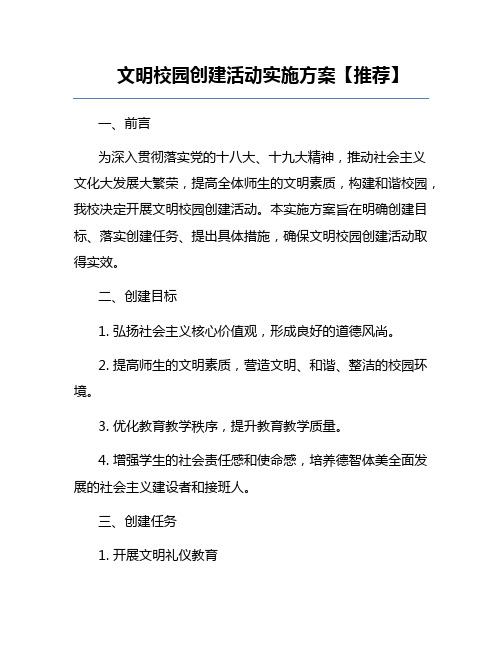 文明校园创建活动实施方案【推荐】

一、前言

为深入贯彻落实党的十八大、十九大精神，推动社会主义文化大发展大繁荣，提高全体师生的文明素质，构建和谐校园，我校决定开展文明校园创建活动。本实施方案旨在明确创建目标、落实创建任务、提出具体措施，确保文明校园创建活动取得实效。

二、创建目标

1. 弘扬社会主义核心价值观，形成良好的道德风尚。

2. 提高师生的文明素质，营造文明、和谐、整洁的校园环境。

3. 优化教育教学秩序，提升教育教学质量。

4. 增强学生的社会责任感和使命感，培养德智体美全面发展的社会主义建设者和接班人。

三、创建任务

1. 开展文明礼仪教育